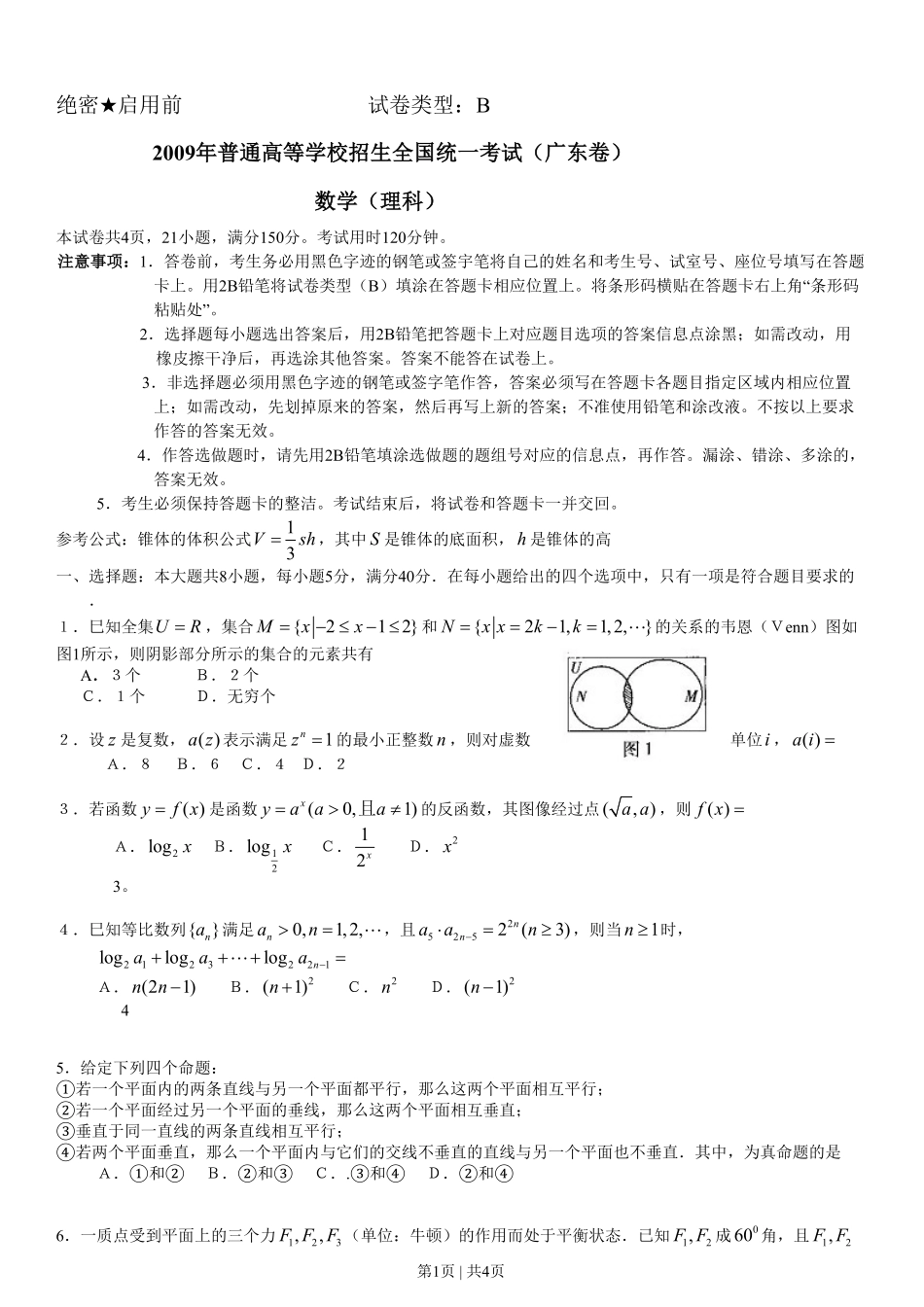 绝密★启用前　　　　　　　　试卷类型：B

2009年普通高等学校招生全国统一考试（广东卷）

数学（理科）

本试卷共4页，21小题，满分150分。考试用时120分钟。

注意事项：1．答卷前，考生务必用黑色字迹的钢笔或签字笔将自己的姓名和考生号、试室号、座位号填写在答题卡上。用2B铅笔将试卷类型（B）填涂在答题卡相应位置上。将条形码横贴在答题卡右上角“条形码粘贴处”。

2．选择题每小题选出答案后，用2B铅笔把答题卡上对应题目选项的答案信息点涂黑；如需改动，用橡皮擦干净后，再选涂其他答案。答案不能答在试卷上。

3．非选择题必须用黑色字迹的钢笔或签字笔作答，答案必须写在答题卡各题目指定区域内相应位置上；如需改动，先划掉原来的答案，然后再写上新的答案；不准使用铅笔和涂改液。不按以上要求作答的答案无效。

4．作答选做题时，请先用2B铅笔填涂选做题的题组号对应的信息点，再作答。漏涂、错涂、多涂的，答案无效。

5．考生必须保持答题卡的整洁。考试结束后，将试卷和答题卡一并交回。

参考公式：锥体的体积公式$V=\frac{1}{3}sh$，其中$S$是锥体的底面积，$h$是锥体的高

一、选择题：本大题共8小题，每小题5分，满分40分．在每小题给出的四个选项中，只有一项是符合题目要求的．

1．已知全集$U=R$，集合$M=\{x|-2\le x-1\le 2\}$和$N=\{x|x=2k-1,k=1,2,\cdots\}$的关系的韦恩（Venn）图如图1所示，则阴影部分所示的集合的元素共有

A．3个　　B．2个
C．1个　　D．无穷个

U　N　M
图1

2．设$z$是复数，$a(z)$表示满足$z^n=1$的最小正整数$n$，则对虚数单位$i$，$a(i)=$

A．8　B．6　C．4　D．2

3．若函数$y=f(x)$是函数$y=a^x(a>0,且a\ne 1)$的反函数，其图像经过点$(\sqrt{a},a)$，则$f(x)=$

A．$\log_2 x$　B．$\log_{\frac{1}{2}} x$　C．$\frac{1}{2^x}$　D．$x^2$

3。

4．已知等比数列$\{a_n\}$满足$a_n>0,n=1,2,\cdots$，且$a_5\cdot a_{2n-5}=2^{2n}(n\ge 3)$，则当$n\ge 1$时，

$\log_2 a_1+\log_2 a_3+\cdots+\log_2 a_{2n-1}=$

A．$n(2n-1)$　B．$(n+1)^2$　C．$n^2$　D．$(n-1)^2$

4

5．给定下列四个命题：
①若一个平面内的两条直线与另一个平面都平行，那么这两个平面相互平行；
②若一个平面经过另一个平面的垂线，那么这两个平面相互垂直；
③垂直于同一直线的两条直线相互平行；
④若两个平面垂直，那么一个平面内与它们的交线不垂直的直线与另一个平面也不垂直．其中，为真命题的是

A．①和②　B．②和③　C．.③和④　D．②和④

6．一质点受到平面上的三个力$F_1,F_2,F_3$（单位：牛顿）的作用而处于平衡状态．已知$F_1,F_2$成$60^0$角，且$F_1,F_2$

第1页 | 共4页